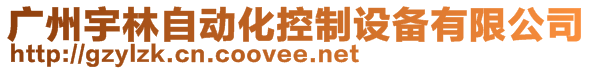 广州宇林自动化控制设备有限公司
http://gzylzk.cn.coovee.net